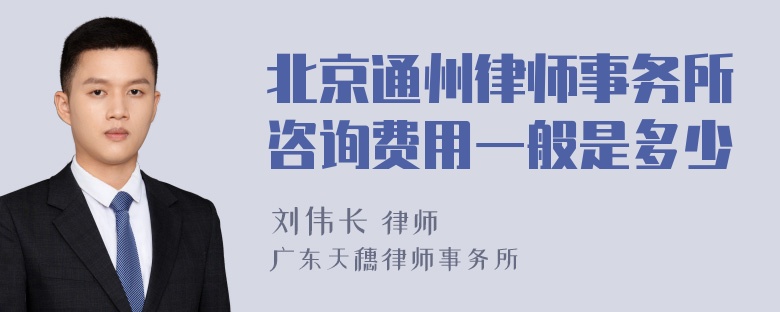 北京通州律师事务所咨询费用一般是多少

刘伟长 律师
广东天穗律师事务所